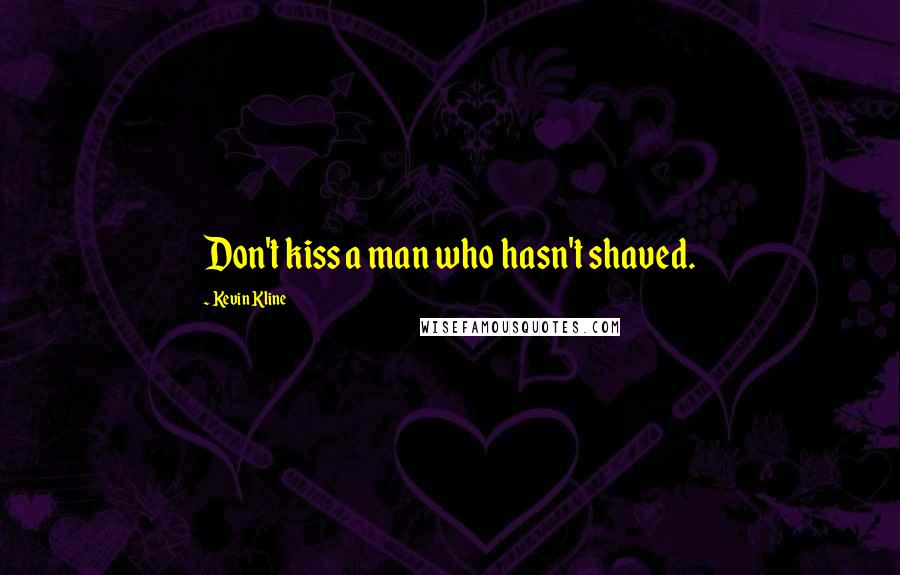 Don't kiss a man who hasn't shaved.

- Kevin Kline

WISEFAMOUSQUOTES.COM